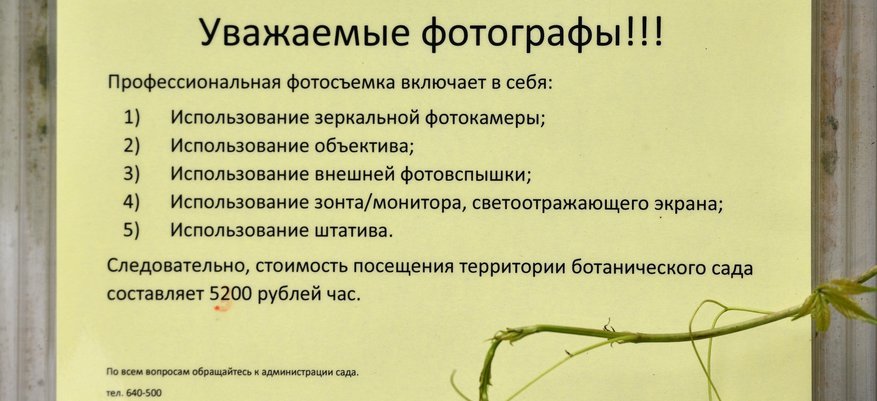 Уважаемые фотографы!!!

Профессиональная фотосъемка включает в себя:

1) Использование зеркальной фотокамеры;
2) Использование объектива;
3) Использование внешней фотовспышки;
4) Использование зонта/монитора, светоотражающего экрана;
5) Использование штатива.

Следовательно, стоимость посещения территории ботанического сада составляет 5200 рублей час.

По всем вопросам обращайтесь к администрации сада.

тел. 640-500